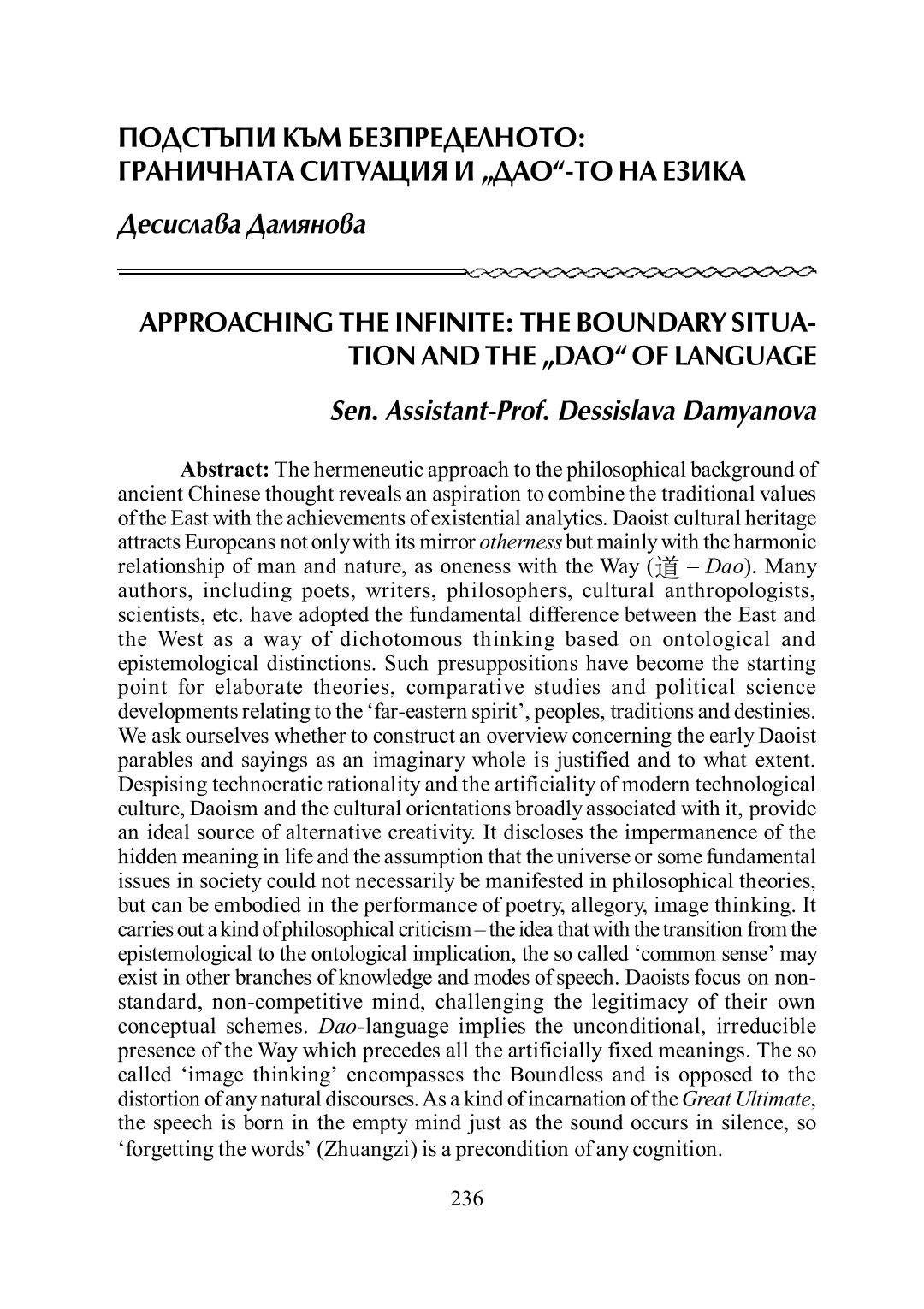 ПОДСТЪПИ КЪМ БЕЗПРЕДЕЛНОТО: ГРАНИЧНАТА СИТУАЦИЯ И „ДАО“-ТО НА ЕЗИКА

Десислава Дамянова

APPROACHING THE INFINITE: THE BOUNDARY SITUATION AND THE „DAO“ OF LANGUAGE

Sen. Assistant-Prof. Dessislava Damyanova

Abstract: The hermeneutic approach to the philosophical background of ancient Chinese thought reveals an aspiration to combine the traditional values of the East with the achievements of existential analytics. Daoist cultural heritage attracts Europeans not only with its mirror otherness but mainly with the harmonic relationship of man and nature, as oneness with the Way (道 – Dao). Many authors, including poets, writers, philosophers, cultural anthropologists, scientists, etc. have adopted the fundamental difference between the East and the West as a way of dichotomous thinking based on ontological and epistemological distinctions. Such presuppositions have become the starting point for elaborate theories, comparative studies and political science developments relating to the ‘far-eastern spirit’, peoples, traditions and destinies. We ask ourselves whether to construct an overview concerning the early Daoist parables and sayings as an imaginary whole is justified and to what extent. Despising technocratic rationality and the artificiality of modern technological culture, Daoism and the cultural orientations broadly associated with it, provide an ideal source of alternative creativity. It discloses the impermanence of the hidden meaning in life and the assumption that the universe or some fundamental issues in society could not necessarily be manifested in philosophical theories, but can be embodied in the performance of poetry, allegory, image thinking. It carries out a kind of philosophical criticism – the idea that with the transition from the epistemological to the ontological implication, the so called ‘common sense’ may exist in other branches of knowledge and modes of speech. Daoists focus on non-standard, non-competitive mind, challenging the legitimacy of their own conceptual schemes. Dao-language implies the unconditional, irreducible presence of the Way which precedes all the artificially fixed meanings. The so called ‘image thinking’ encompasses the Boundless and is opposed to the distortion of any natural discourses. As a kind of incarnation of the Great Ultimate, the speech is born in the empty mind just as the sound occurs in silence, so ‘forgetting the words’ (Zhuangzi) is a precondition of any cognition.

236